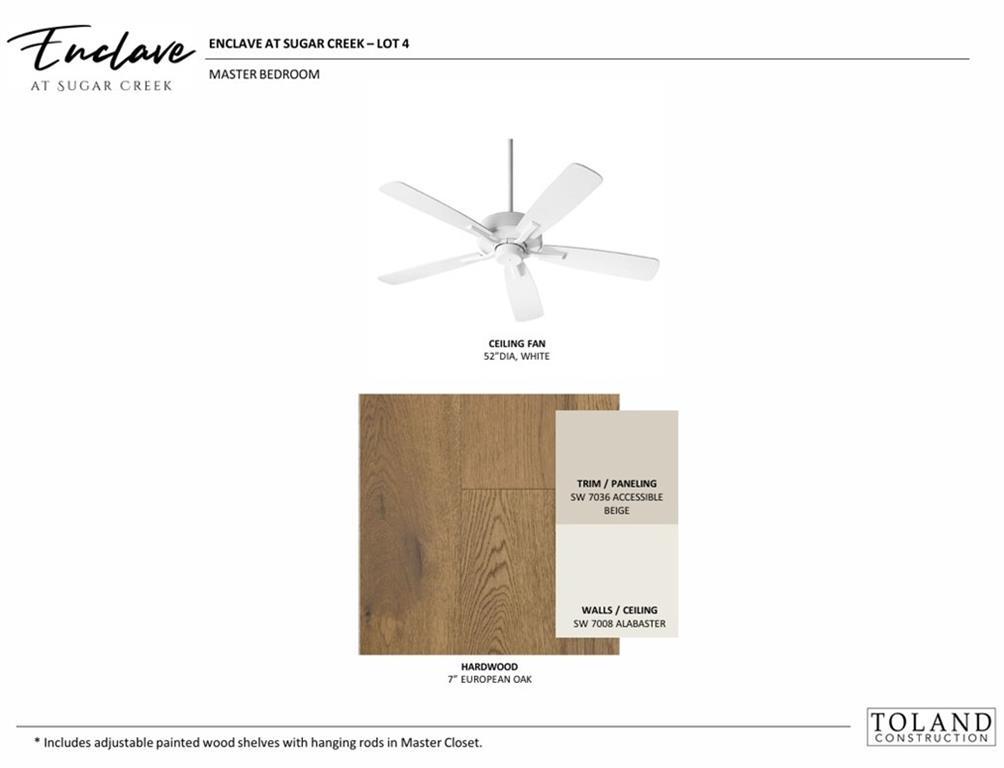 Enclave
AT SUGAR CREEK

ENCLAVE AT SUGAR CREEK – LOT 4

MASTER BEDROOM

CEILING FAN
52"DIA, WHITE

TRIM / PANELING
SW 7036 ACCESSIBLE BEIGE

WALLS / CEILING
SW 7008 ALABASTER

HARDWOOD
7" EUROPEAN OAK

* Includes adjustable painted wood shelves with hanging rods in Master Closet.

TOLAND
CONSTRUCTION